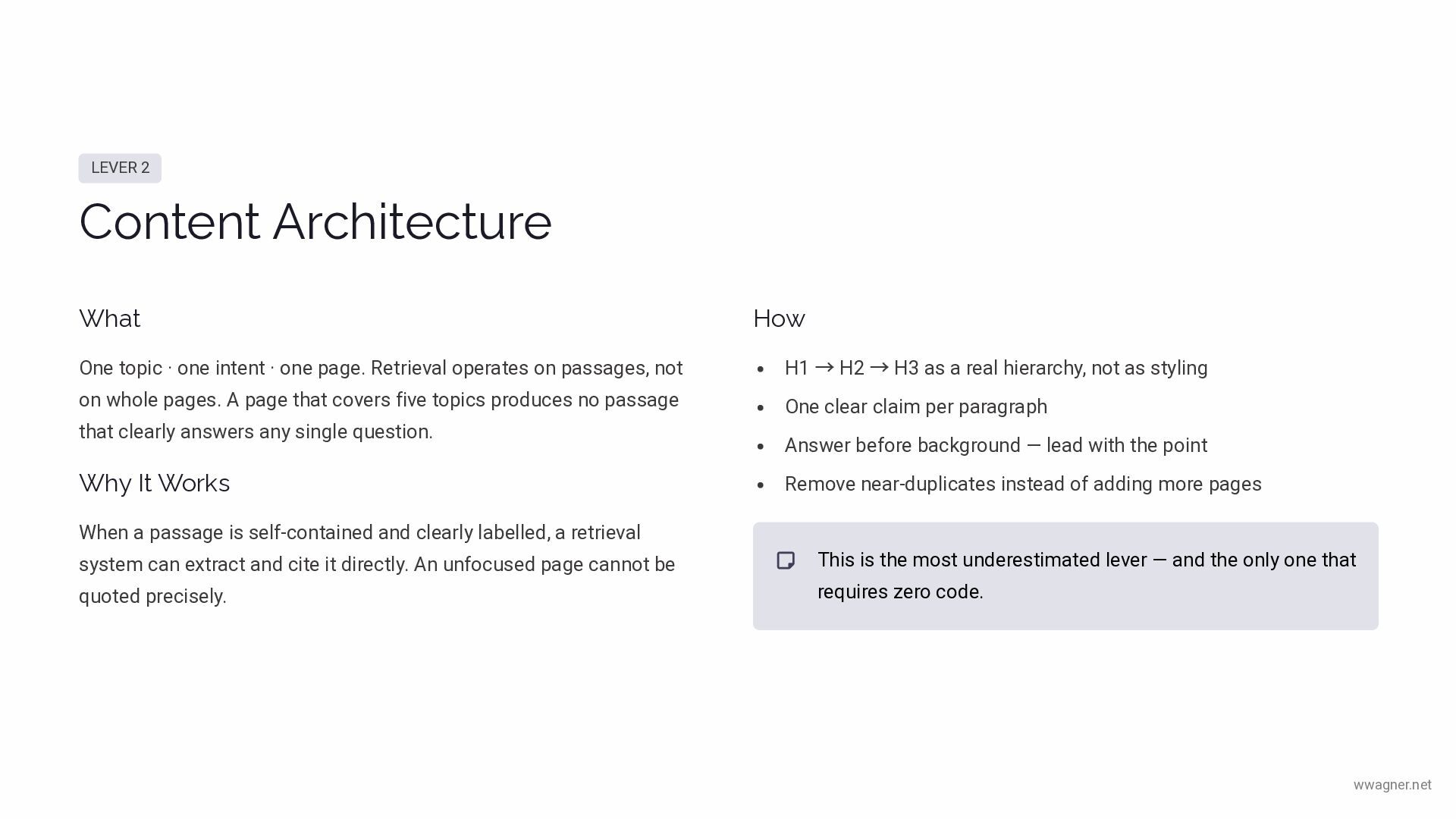 LEVER 2

Content Architecture

What

One topic · one intent · one page. Retrieval operates on passages, not on whole pages. A page that covers five topics produces no passage that clearly answers any single question.

Why It Works

When a passage is self-contained and clearly labelled, a retrieval system can extract and cite it directly. An unfocused page cannot be quoted precisely.

How

- H1 → H2 → H3 as a real hierarchy, not as styling
- One clear claim per paragraph
- Answer before background — lead with the point
- Remove near-duplicates instead of adding more pages

This is the most underestimated lever — and the only one that requires zero code.

wwagner.net